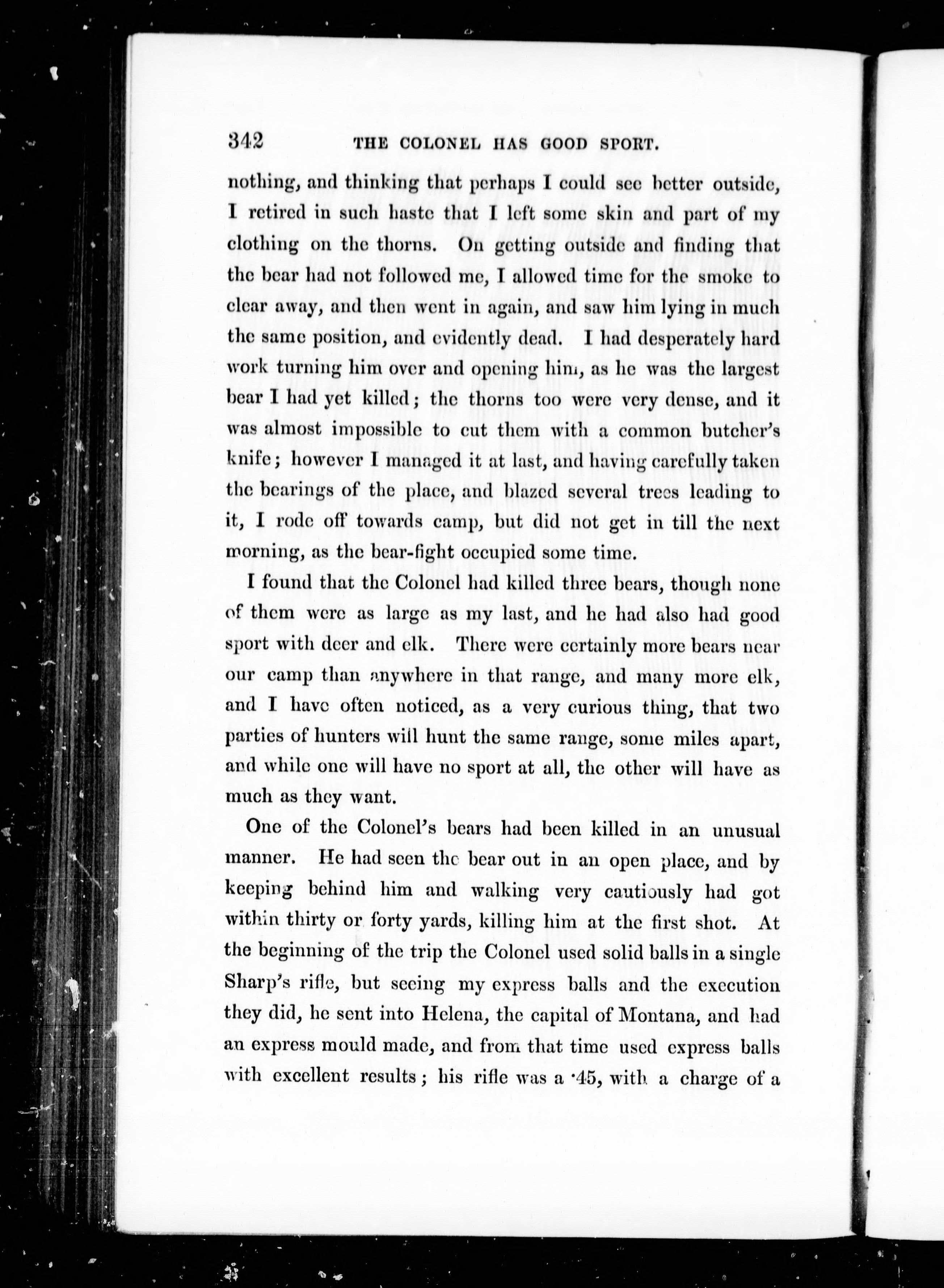 342 THE COLONEL HAS GOOD SPORT.

nothing, and thinking that perhaps I could see better outside, I retired in such haste that I left some skin and part of my clothing on the thorns. On getting outside and finding that the bear had not followed me, I allowed time for the smoke to clear away, and then went in again, and saw him lying in much the same position, and evidently dead. I had desperately hard work turning him over and opening him, as he was the largest bear I had yet killed; the thorns too were very dense, and it was almost impossible to cut them with a common butcher's knife; however I managed it at last, and having carefully taken the bearings of the place, and blazed several trees leading to it, I rode off towards camp, but did not get in till the next morning, as the bear-fight occupied some time.

I found that the Colonel had killed three bears, though none of them were as large as my last, and he had also had good sport with deer and elk. There were certainly more bears near our camp than anywhere in that range, and many more elk, and I have often noticed, as a very curious thing, that two parties of hunters will hunt the same range, some miles apart, and while one will have no sport at all, the other will have as much as they want.

One of the Colonel's bears had been killed in an unusual manner. He had seen the bear out in an open place, and by keeping behind him and walking very cautiously had got within thirty or forty yards, killing him at the first shot. At the beginning of the trip the Colonel used solid balls in a single Sharp's rifle, but seeing my express balls and the execution they did, he sent into Helena, the capital of Montana, and had an express mould made, and from that time used express balls with excellent results; his rifle was a ·45, with a charge of a